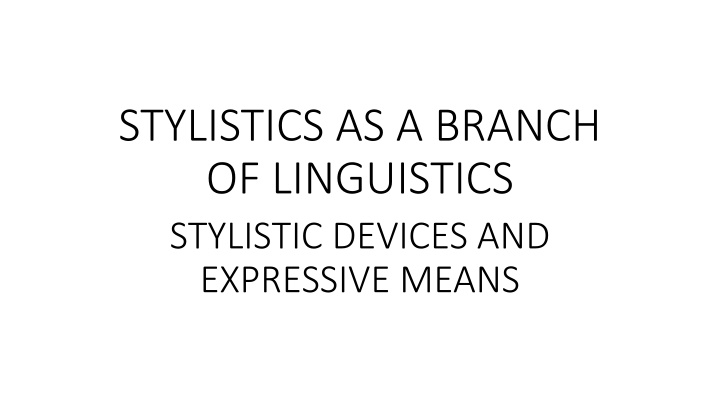 STYLISTICS AS A BRANCH OF LINGUISTICS

STYLISTIC DEVICES AND EXPRESSIVE MEANS